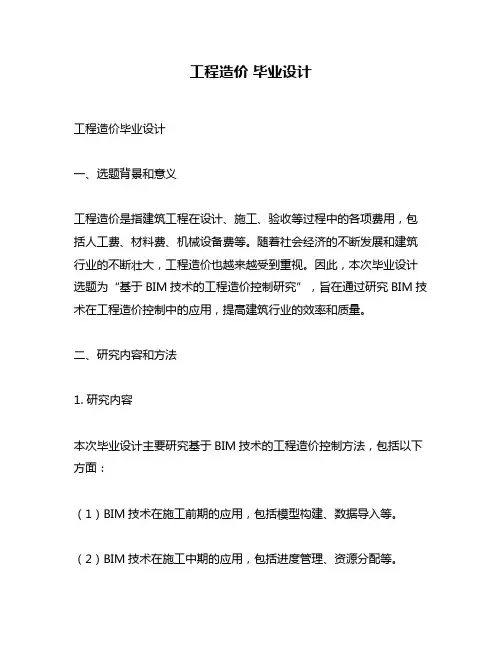 工程造价 毕业设计

工程造价毕业设计

一、选题背景和意义

工程造价是指建筑工程在设计、施工、验收等过程中的各项费用，包括人工费、材料费、机械设备费等。随着社会经济的不断发展和建筑行业的不断壮大，工程造价也越来越受到重视。因此，本次毕业设计选题为“基于 BIM 技术的工程造价控制研究”，旨在通过研究 BIM 技术在工程造价控制中的应用，提高建筑行业的效率和质量。

二、研究内容和方法

1. 研究内容

本次毕业设计主要研究基于 BIM 技术的工程造价控制方法，包括以下方面：

（1）BIM 技术在施工前期的应用，包括模型构建、数据导入等。

（2）BIM 技术在施工中期的应用，包括进度管理、资源分配等。